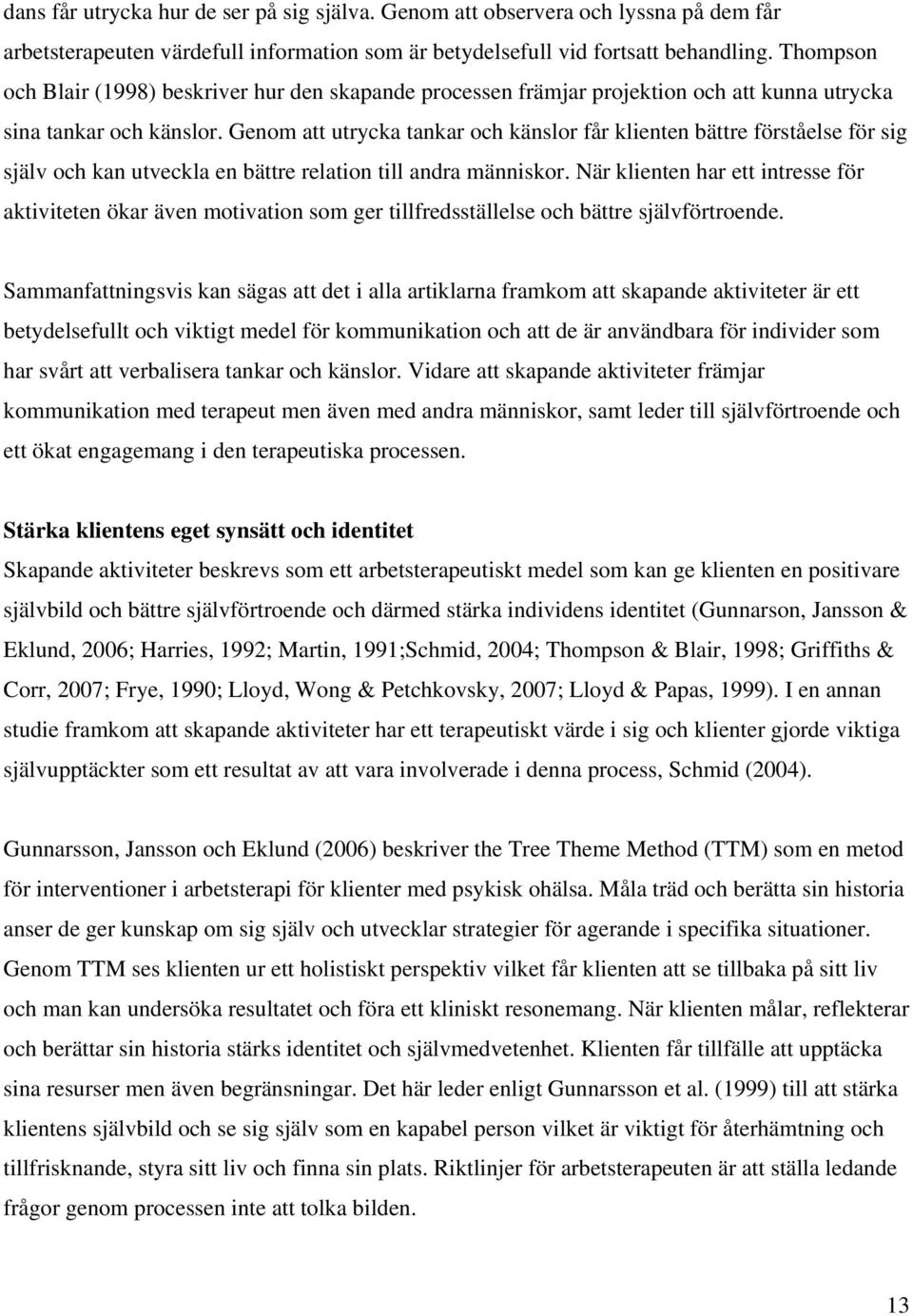 dans får utrycka hur de ser på sig själva. Genom att observera och lyssna på dem får arbetsterapeuten värdefull information som är betydelsefull vid fortsatt behandling. Thompson och Blair (1998) beskriver hur den skapande processen främjar projektion och att kunna utrycka sina tankar och känslor. Genom att utrycka tankar och känslor får klienten bättre förståelse för sig själv och kan utveckla en bättre relation till andra människor. När klienten har ett intresse för aktiviteten ökar även motivation som ger tillfredsställelse och bättre självförtroende.

Sammanfattningsvis kan sägas att det i alla artiklarna framkom att skapande aktiviteter är ett betydelsefullt och viktigt medel för kommunikation och att de är användbara för individer som har svårt att verbalisera tankar och känslor. Vidare att skapande aktiviteter främjar kommunikation med terapeut men även med andra människor, samt leder till självförtroende och ett ökat engagemang i den terapeutiska processen.

Stärka klientens eget synsätt och identitet
Skapande aktiviteter beskrevs som ett arbetsterapeutiskt medel som kan ge klienten en positivare självbild och bättre självförtroende och därmed stärka individens identitet (Gunnarson, Jansson & Eklund, 2006; Harries, 1992; Martin, 1991;Schmid, 2004; Thompson & Blair, 1998; Griffiths & Corr, 2007; Frye, 1990; Lloyd, Wong & Petchkovsky, 2007; Lloyd & Papas, 1999). I en annan studie framkom att skapande aktiviteter har ett terapeutiskt värde i sig och klienter gjorde viktiga självupptäckter som ett resultat av att vara involverade i denna process, Schmid (2004).

Gunnarsson, Jansson och Eklund (2006) beskriver the Tree Theme Method (TTM) som en metod för interventioner i arbetsterapi för klienter med psykisk ohälsa. Måla träd och berätta sin historia anser de ger kunskap om sig själv och utvecklar strategier för agerande i specifika situationer. Genom TTM ses klienten ur ett holistiskt perspektiv vilket får klienten att se tillbaka på sitt liv och man kan undersöka resultatet och föra ett kliniskt resonemang. När klienten målar, reflekterar och berättar sin historia stärks identitet och självmedvetenhet. Klienten får tillfälle att upptäcka sina resurser men även begränsningar. Det här leder enligt Gunnarsson et al. (1999) till att stärka klientens självbild och se sig själv som en kapabel person vilket är viktigt för återhämtning och tillfrisknande, styra sitt liv och finna sin plats. Riktlinjer för arbetsterapeuten är att ställa ledande frågor genom processen inte att tolka bilden.

13